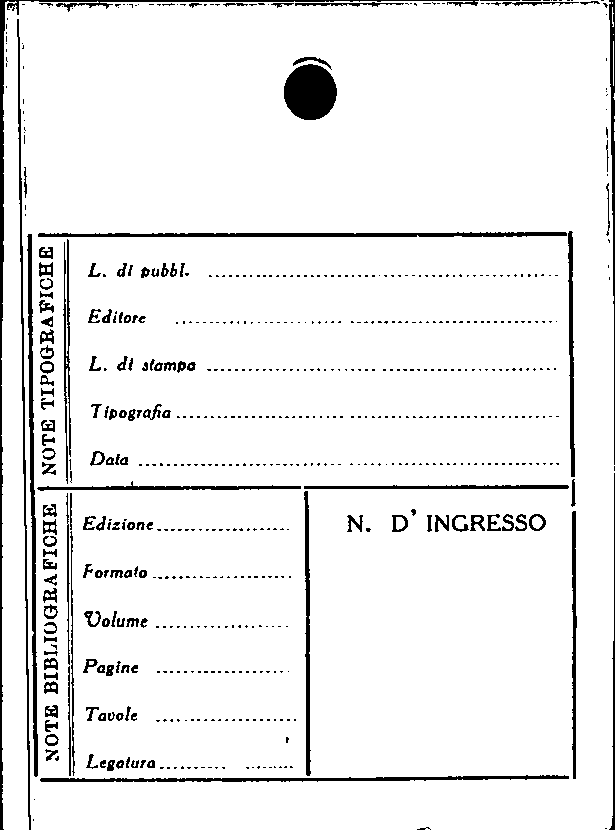 NOTE TIPOGRAFICHE

L. di pubbl. ____

Editore ____

L. di stampa ____

Tipografia ____

Data ____

NOTE BIBLIOGRAFICHE

Edizione ____

Formato ____

Volume ____

Pagine ____

Tavole ____

Legatura ____

N. D' INGRESSO